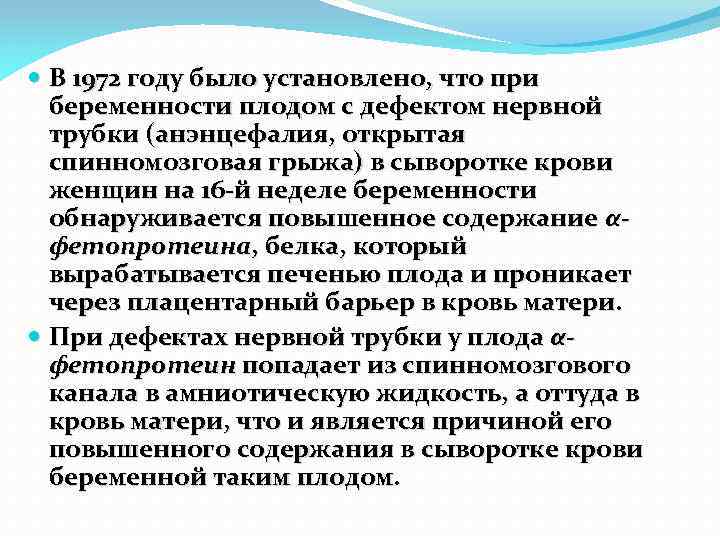 • В 1972 году было установлено, что при беременности плодом с дефектом нервной трубки (анэнцефалия, открытая спинномозговая грыжа) в сыворотке крови женщин на 16-й неделе беременности обнаруживается повышенное содержание α-фетопротеина, белка, который вырабатывается печенью плода и проникает через плацентарный барьер в кровь матери.

• При дефектах нервной трубки у плода α-фетопротеин попадает из спинномозгового канала в амниотическую жидкость, а оттуда в кровь матери, что и является причиной его повышенного содержания в сыворотке крови беременной таким плодом.